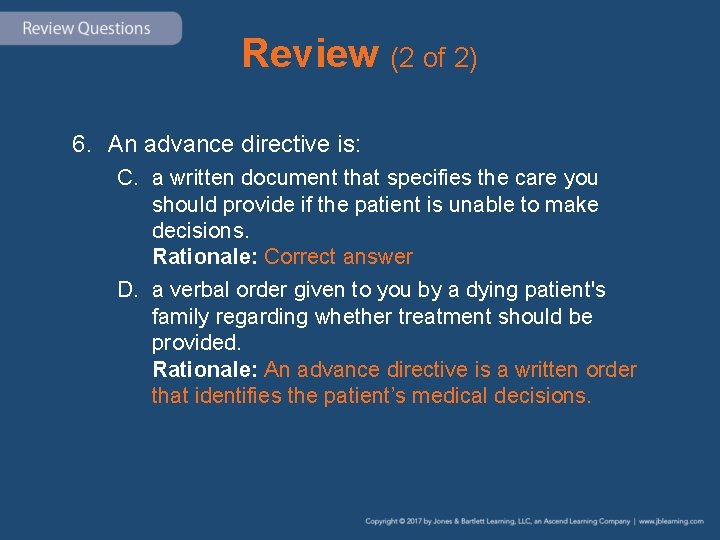 Review Questions

Review (2 of 2)

6. An advance directive is:

C. a written document that specifies the care you should provide if the patient is unable to make decisions.
Rationale: Correct answer

D. a verbal order given to you by a dying patient's family regarding whether treatment should be provided.
Rationale: An advance directive is a written order that identifies the patient’s medical decisions.

Copyright © 2017 by Jones & Bartlett Learning, LLC, an Ascend Learning Company | www.jblearning.com